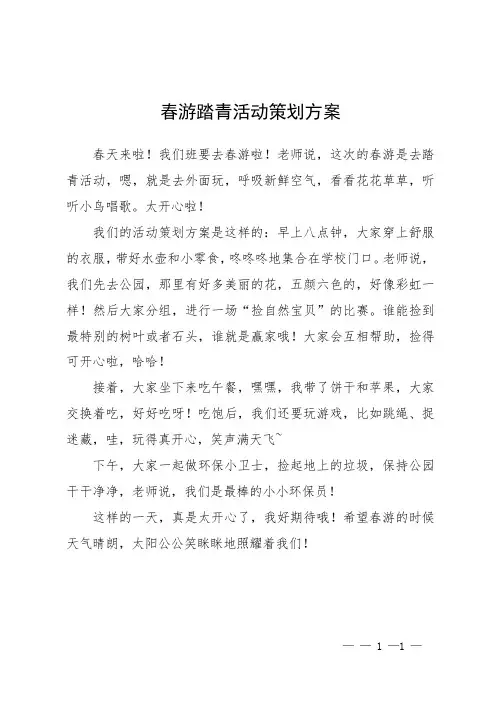 春游踏青活动策划方案

春天来啦！我们班要去春游啦！老师说，这次的春游是去踏青活动，嗯，就是去外面玩，呼吸新鲜空气，看看花花草草，听听小鸟唱歌。太开心啦！

我们的活动策划方案是这样的：早上八点钟，大家穿上舒服的衣服，带好水壶和小零食，咚咚咚地集合在学校门口。老师说，我们先去公园，那里有好多美丽的花，五颜六色的，好像彩虹一样！然后大家分组，进行一场“捡自然宝贝”的比赛。谁能捡到最特别的树叶或者石头，谁就是赢家哦！大家会互相帮助，捡得可开心啦，哈哈！

接着，大家坐下来吃午餐，嘿嘿，我带了饼干和苹果，大家交换着吃，好好吃呀！吃饱后，我们还要玩游戏，比如跳绳、捉迷藏，哇，玩得真开心，笑声满天飞~

下午，大家一起做环保小卫士，捡起地上的垃圾，保持公园干干净净，老师说，我们是最棒的小小环保员！

这样的一天，真是太开心了，我好期待哦！希望春游的时候天气晴朗，太阳公公笑眯眯地照耀着我们！

— — 1 —1 —